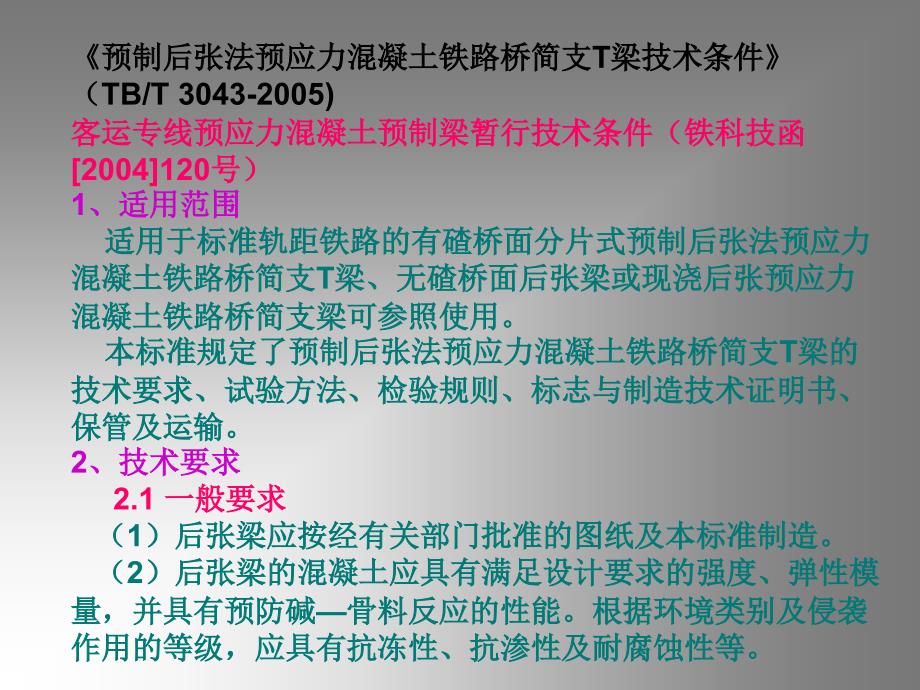 《预制后张法预应力混凝土铁路桥简支T梁技术条件》（TB/T 3043-2005)
客运专线预应力混凝土预制梁暂行技术条件（铁科技函[2004]120号）
1、适用范围
适用于标准轨距铁路的有碴桥面分片式预制后张法预应力混凝土铁路桥简支T梁、无碴桥面后张梁或现浇后张预应力混凝土铁路桥简支梁可参照使用。
本标准规定了预制后张法预应力混凝土铁路桥简支T梁的技术要求、试验方法、检验规则、标志与制造技术证明书、保管及运输。
2、技术要求
2.1 一般要求
（1）后张梁应按经有关部门批准的图纸及本标准制造。
（2）后张梁的混凝土应具有满足设计要求的强度、弹性模量，并具有预防碱—骨料反应的性能。根据环境类别及侵袭作用的等级，应具有抗冻性、抗渗性及耐腐蚀性等。